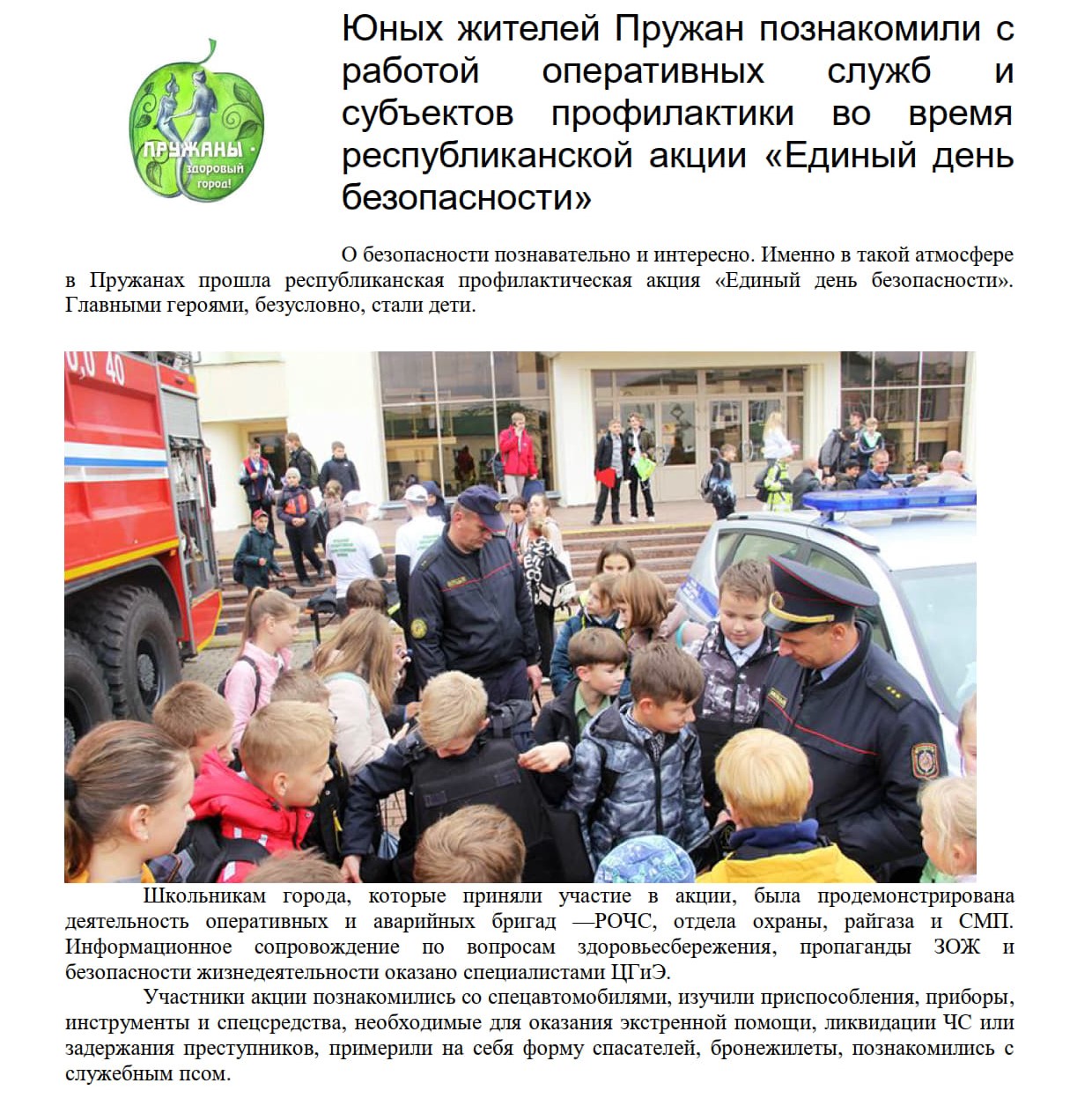 ПРУЖАНЫ - здоровый город!

Юных жителей Пружан познакомили с работой оперативных служб и субъектов профилактики во время республиканской акции «Единый день безопасности»

О безопасности познавательно и интересно. Именно в такой атмосфере в Пружанах прошла республиканская профилактическая акция «Единый день безопасности». Главными героями, безусловно, стали дети.

0,0 40

Школьникам города, которые приняли участие в акции, была продемонстрирована деятельность оперативных и аварийных бригад —РОЧС, отдела охраны, райгаза и СМП. Информационное сопровождение по вопросам здоровьесбережения, пропаганды ЗОЖ и безопасности жизнедеятельности оказано специалистами ЦГиЭ.

Участники акции познакомились со спецавтомобилями, изучили приспособления, приборы, инструменты и спецсредства, необходимые для оказания экстренной помощи, ликвидации ЧС или задержания преступников, примерили на себя форму спасателей, бронежилеты, познакомились с служебным псом.